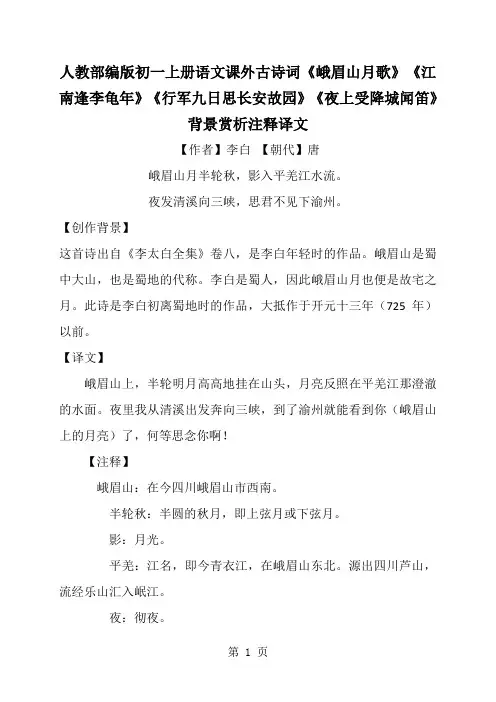 人教部编版初一上册语文课外古诗词《峨眉山月歌》《江南逢李龟年》《行军九日思长安故园》《夜上受降城闻笛》背景赏析注释译文

【作者】李白 【朝代】唐

峨眉山月半轮秋，影入平羌江水流。

夜发清溪向三峡，思君不见下渝州。

【创作背景】

这首诗出自《李太白全集》卷八，是李白年轻时的作品。峨眉山是蜀中大山，也是蜀地的代称。李白是蜀人，因此峨眉山月也便是故宅之月。此诗是李白初离蜀地时的作品，大抵作于开元十三年（725 年）以前。

【译文】

峨眉山上，半轮明月高高地挂在山头，月亮反照在平羌江那澄澈的水面。夜里我从清溪出发奔向三峡，到了渝州就能看到你（峨眉山上的月亮）了，何等思念你啊！

【注释】

峨眉山：在今四川峨眉山市西南。

半轮秋：半圆的秋月，即上弦月或下弦月。

影：月光。

平羌：江名，即今青衣江，在峨眉山东北。源出四川芦山，流经乐山汇入岷江。

夜：彻夜。

第 1 页